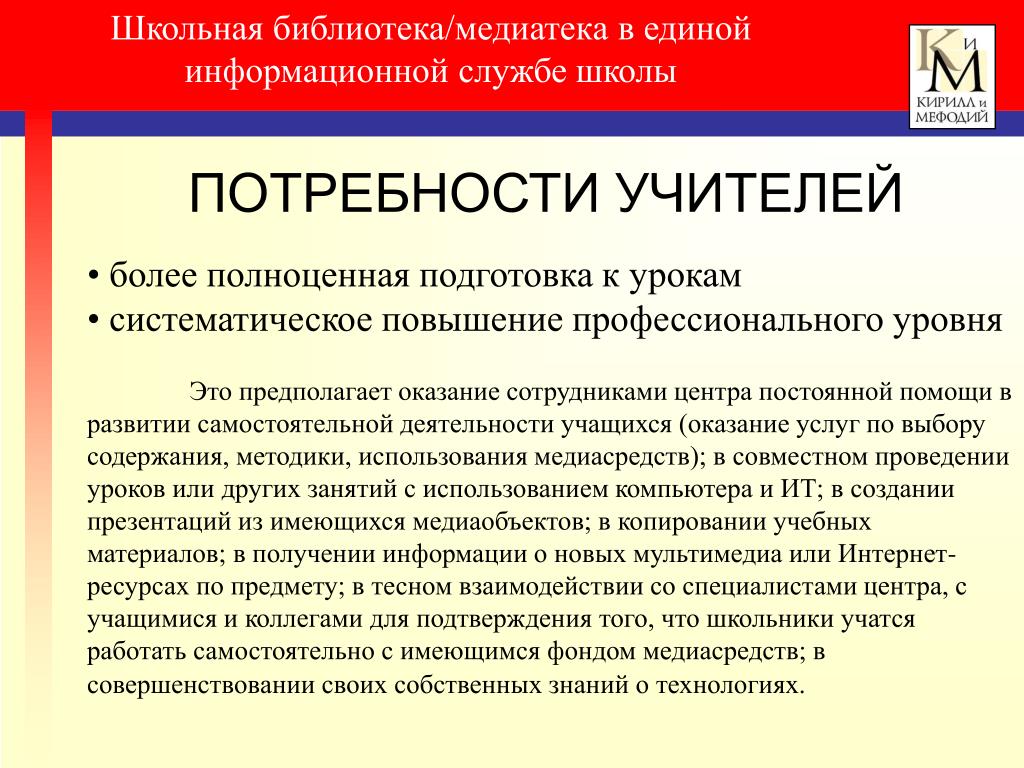 Школьная библиотека/медиатека в единой информационной службе школы

К и М
КИРИЛЛ и МЕФОДИЙ

ПОТРЕБНОСТИ УЧИТЕЛЕЙ

• более полноценная подготовка к урокам
• систематическое повышение профессионального уровня

Это предполагает оказание сотрудниками центра постоянной помощи в развитии самостоятельной деятельности учащихся (оказание услуг по выбору содержания, методики, использования медиасредств); в совместном проведении уроков или других занятий с использованием компьютера и ИТ; в создании презентаций из имеющихся медиаобъектов; в копировании учебных материалов; в получении информации о новых мультимедиа или Интернет-ресурсах по предмету; в тесном взаимодействии со специалистами центра, с учащимися и коллегами для подтверждения того, что школьники учатся работать самостоятельно с имеющимся фондом медиасредств; в совершенствовании своих собственных знаний о технологиях.